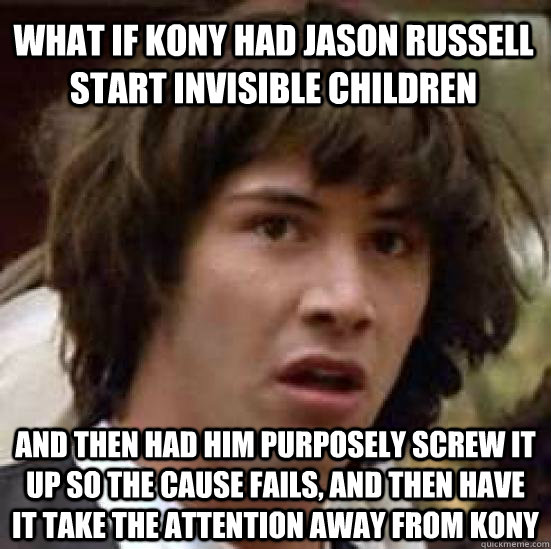 WHAT IF KONY HAD JASON RUSSELL START INVISIBLE CHILDREN

AND THEN HAD HIM PURPOSELY SCREW IT UP SO THE CAUSE FAILS, AND THEN HAVE IT TAKE THE ATTENTION AWAY FROM KONY

quickmeme.com